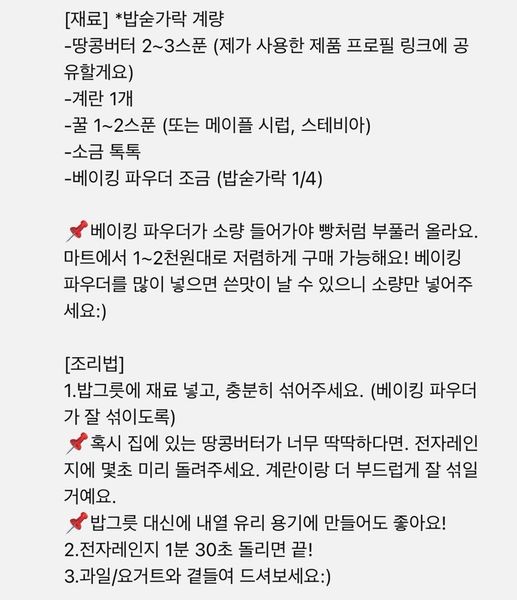 [재료] *밥숟가락 계량
-땅콩버터 2~3스푼 (제가 사용한 제품 프로필 링크에 공유할게요)
-계란 1개
-꿀 1~2스푼 (또는 메이플 시럽, 스테비아)
-소금 톡톡
-베이킹 파우더 조금 (밥숟가락 1/4)

📌베이킹 파우더가 소량 들어가야 빵처럼 부풀러 올라요. 마트에서 1~2천원대로 저렴하게 구매 가능해요! 베이킹 파우더를 많이 넣으면 쓴맛이 날 수 있으니 소량만 넣어주세요:)

[조리법]
1.밥그릇에 재료 넣고, 충분히 섞어주세요. (베이킹 파우더가 잘 섞이도록)
📌혹시 집에 있는 땅콩버터가 너무 딱딱하다면. 전자레인지에 몇초 미리 돌려주세요. 계란이랑 더 부드럽게 잘 섞일거예요.
📌밥그릇 대신에 내열 유리 용기에 만들어도 좋아요!
2.전자레인지 1분 30초 돌리면 끝!
3.과일/요거트와 곁들여 드셔보세요:)